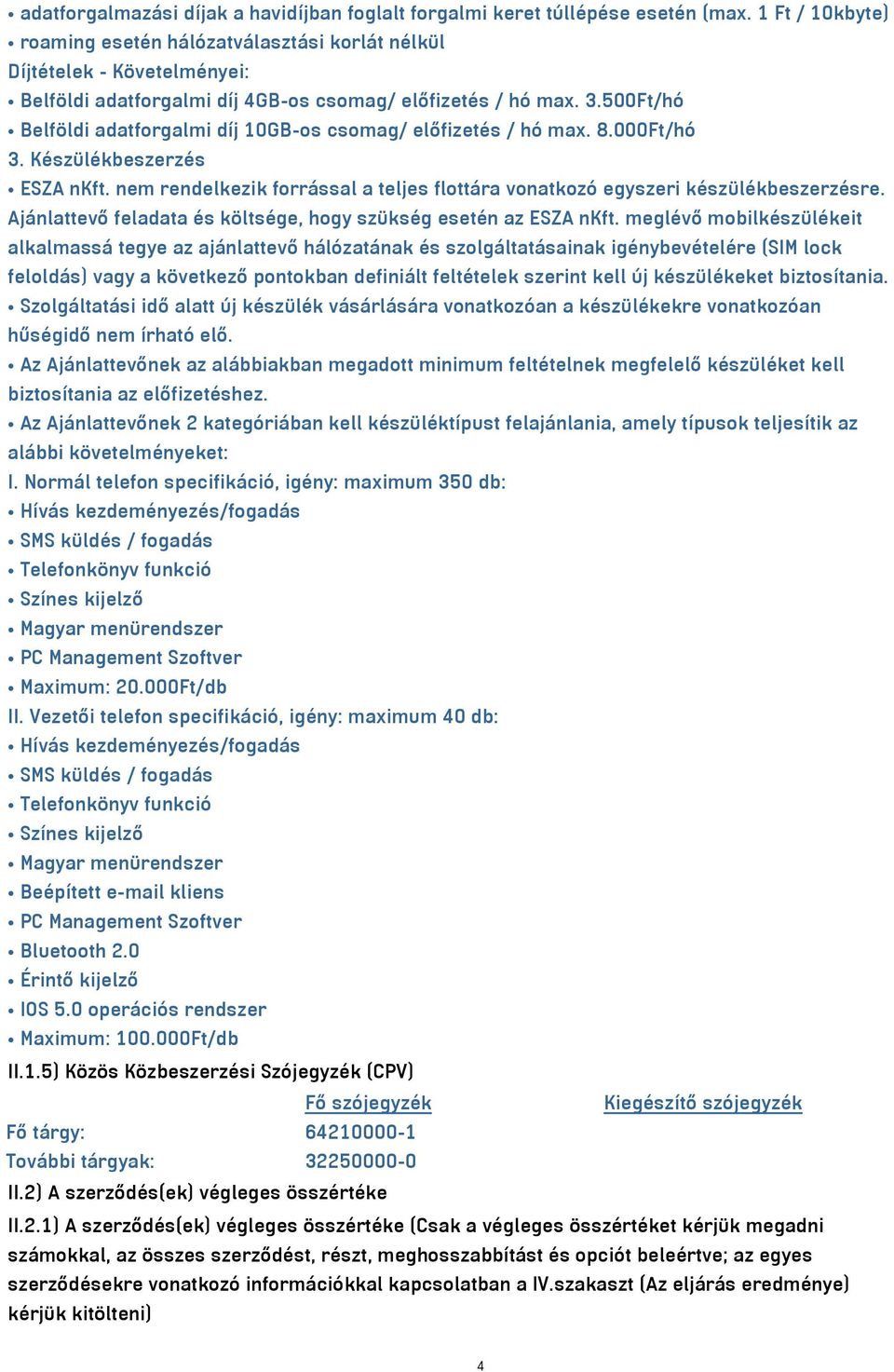 • adatforgalmazási díjak a havidíjban foglalt forgalmi keret túllépése esetén (max. 1 Ft / 10kbyte)
• roaming esetén hálózatválasztási korlát nélkül
Díjtételek - Követelményei:
• Belföldi adatforgalmi díj 4GB-os csomag/ előfizetés / hó max. 3.500Ft/hó
• Belföldi adatforgalmi díj 10GB-os csomag/ előfizetés / hó max. 8.000Ft/hó
3. Készülékbeszerzés
• ESZA nKft. nem rendelkezik forrással a teljes flottára vonatkozó egyszeri készülékbeszerzésre. Ajánlattevő feladata és költsége, hogy szükség esetén az ESZA nKft. meglévő mobilkészülékeit alkalmassá tegye az ajánlattevő hálózatának és szolgáltatásainak igénybevételére (SIM lock feloldás) vagy a következő pontokban definiált feltételek szerint kell új készülékeket biztosítania.
• Szolgáltatási idő alatt új készülék vásárlására vonatkozóan a készülékekre vonatkozóan hűségidő nem írható elő.
• Az Ajánlattevőnek az alábbiakban megadott minimum feltételnek megfelelő készüléket kell biztosítania az előfizetéshez.
• Az Ajánlattevőnek 2 kategóriában kell készüléktípust felajánlania, amely típusok teljesítik az alábbi követelményeket:
I. Normál telefon specifikáció, igény: maximum 350 db:
• Hívás kezdeményezés/fogadás
• SMS küldés / fogadás
• Telefonkönyv funkció
• Színes kijelző
• Magyar menürendszer
• PC Management Szoftver
• Maximum: 20.000Ft/db
II. Vezetői telefon specifikáció, igény: maximum 40 db:
• Hívás kezdeményezés/fogadás
• SMS küldés / fogadás
• Telefonkönyv funkció
• Színes kijelző
• Magyar menürendszer
• Beépített e-mail kliens
• PC Management Szoftver
• Bluetooth 2.0
• Érintő kijelző
• IOS 5.0 operációs rendszer
• Maximum: 100.000Ft/db
II.1.5) Közös Közbeszerzési Szójegyzék (CPV)

| | Fő szójegyzék | Kiegészítő szójegyzék |
|---|---|---|
| Fő tárgy: | 64210000-1 | |
| További tárgyak: | 32250000-0 | |

II.2) A szerződés(ek) végleges összértéke
II.2.1) A szerződés(ek) végleges összértéke (Csak a végleges összértéket kérjük megadni számokkal, az összes szerződést, részt, meghosszabbítást és opciót beleértve; az egyes szerződésekre vonatkozó információkkal kapcsolatban a IV.szakaszt (Az eljárás eredménye) kérjük kitölteni)

4